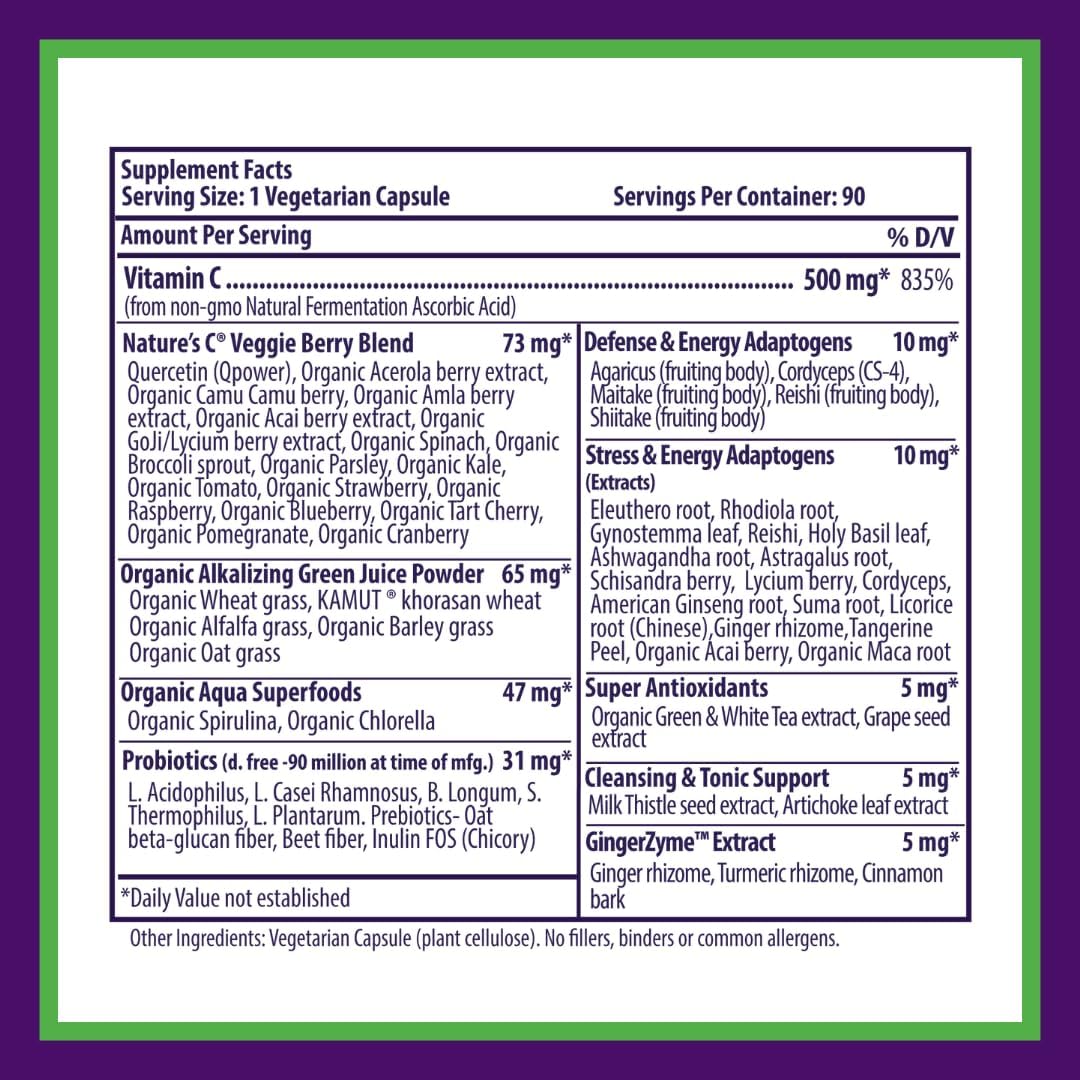 Supplement Facts
Serving Size: 1 Vegetarian Capsule Servings Per Container: 90

Amount Per Serving % D/V

Vitamin C ................................................................................ 500 mg* 835%
(from non-gmo Natural Fermentation Ascorbic Acid)

Nature's C® Veggie Berry Blend 73 mg*
Quercetin (Qpower), Organic Acerola berry extract, Organic Camu Camu berry, Organic Amla berry extract, Organic Acai berry extract, Organic GoJi/Lycium berry extract, Organic Spinach, Organic Broccoli sprout, Organic Parsley, Organic Kale, Organic Tomato, Organic Strawberry, Organic Raspberry, Organic Blueberry, Organic Tart Cherry, Organic Pomegranate, Organic Cranberry

Organic Alkalizing Green Juice Powder 65 mg*
Organic Wheat grass, KAMUT ® khorasan wheat Organic Alfalfa grass, Organic Barley grass Organic Oat grass

Organic Aqua Superfoods 47 mg*
Organic Spirulina, Organic Chlorella

Probiotics (d. free -90 million at time of mfg.) 31 mg*
L. Acidophilus, L. Casei Rhamnosus, B. Longum, S. Thermophilus, L. Plantarum. Prebiotics- Oat beta-glucan fiber, Beet fiber, Inulin FOS (Chicory)

*Daily Value not established

Defense & Energy Adaptogens 10 mg*
Agaricus (fruiting body), Cordyceps (CS-4), Maitake (fruiting body), Reishi (fruiting body), Shiitake (fruiting body)

Stress & Energy Adaptogens 10 mg*
(Extracts)
Eleuthero root, Rhodiola root, Gynostemma leaf, Reishi, Holy Basil leaf, Ashwagandha root, Astragalus root, Schisandra berry, Lycium berry, Cordyceps, American Ginseng root, Suma root, Licorice root (Chinese),Ginger rhizome,Tangerine Peel, Organic Acai berry, Organic Maca root

Super Antioxidants 5 mg*
Organic Green & White Tea extract, Grape seed extract

Cleansing & Tonic Support 5 mg*
Milk Thistle seed extract, Artichoke leaf extract

GingerZyme™ Extract 5 mg*
Ginger rhizome, Turmeric rhizome, Cinnamon bark

Other Ingredients: Vegetarian Capsule (plant cellulose). No fillers, binders or common allergens.